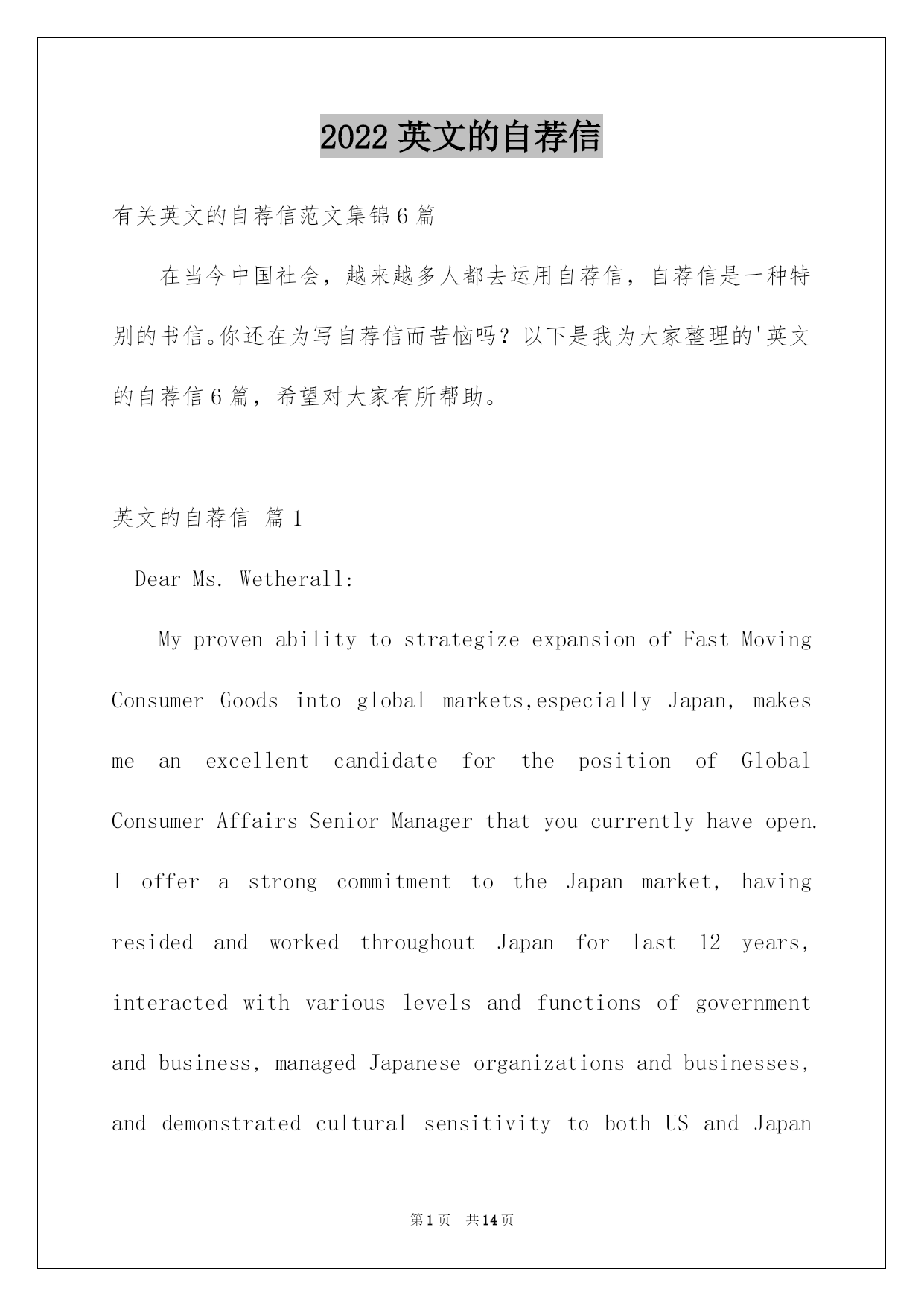 2022 英文的自荐信

有关英文的自荐信范文集锦 6 篇

在当今中国社会，越来越多人都去运用自荐信，自荐信是一种特别的书信。你还在为写自荐信而苦恼吗？以下是我为大家整理的'英文的自荐信 6 篇，希望对大家有所帮助。

英文的自荐信 篇 1

Dear Ms. Wetherall:

My proven ability to strategize expansion of Fast Moving Consumer Goods into global markets,especially Japan, makes me an excellent candidate for the position of Global Consumer Affairs Senior Manager that you currently have open. I offer a strong commitment to the Japan market, having resided and worked throughout Japan for last 12 years, interacted with various levels and functions of government and business, managed Japanese organizations and businesses, and demonstrated cultural sensitivity to both US and Japan

第 1 页 共 14 页